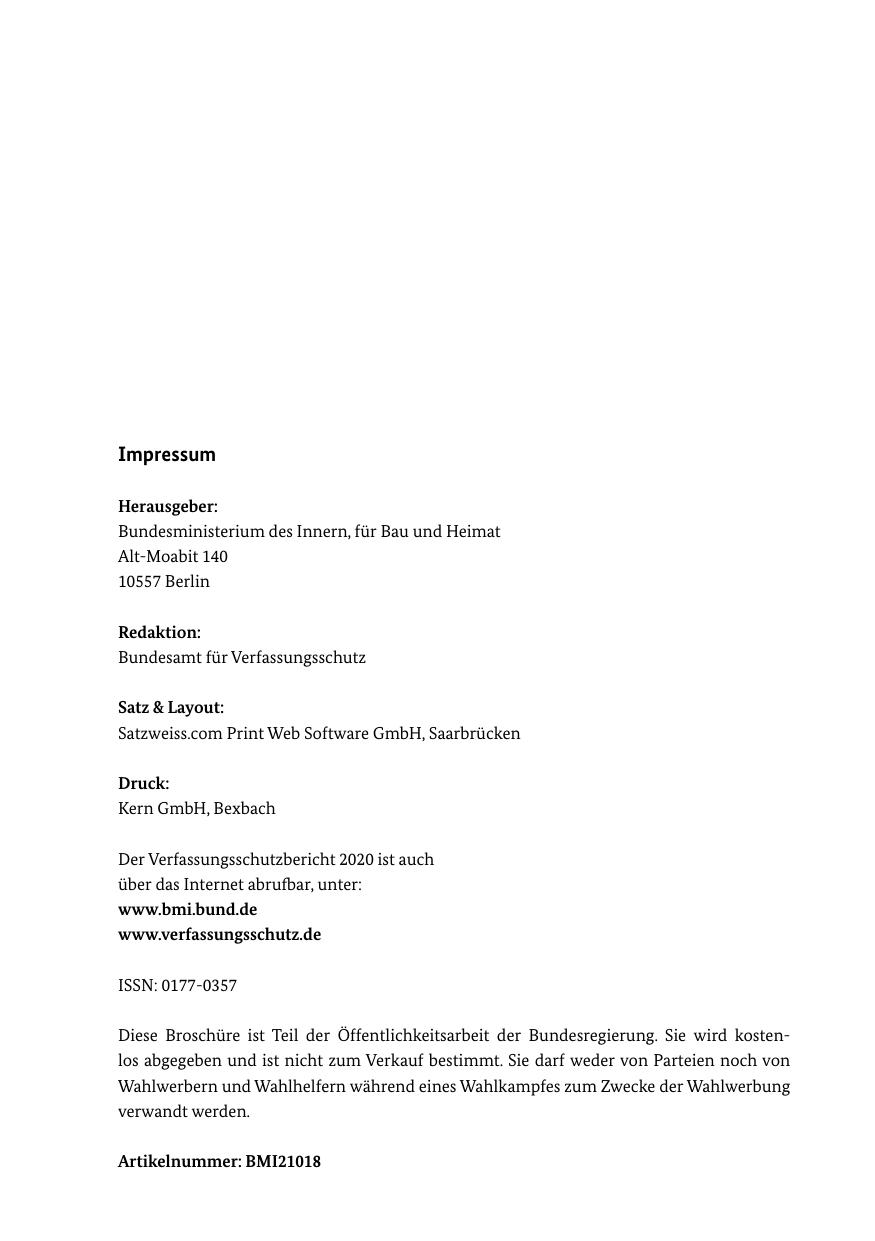 Impressum

Herausgeber:
Bundesministerium des Innern, für Bau und Heimat
Alt-Moabit 140
10557 Berlin

Redaktion:
Bundesamt für Verfassungsschutz

Satz & Layout:
Satzweiss.com Print Web Software GmbH, Saarbrücken

Druck:
Kern GmbH, Bexbach

Der Verfassungsschutzbericht 2020 ist auch
über das Internet abrufbar, unter:
www.bmi.bund.de
www.verfassungsschutz.de

ISSN: 0177-0357

Diese Broschüre ist Teil der Öffentlichkeitsarbeit der Bundesregierung. Sie wird kostenlos abgegeben und ist nicht zum Verkauf bestimmt. Sie darf weder von Parteien noch von Wahlwerbern und Wahlhelfern während eines Wahlkampfes zum Zwecke der Wahlwerbung verwandt werden.

Artikelnummer: BMI21018